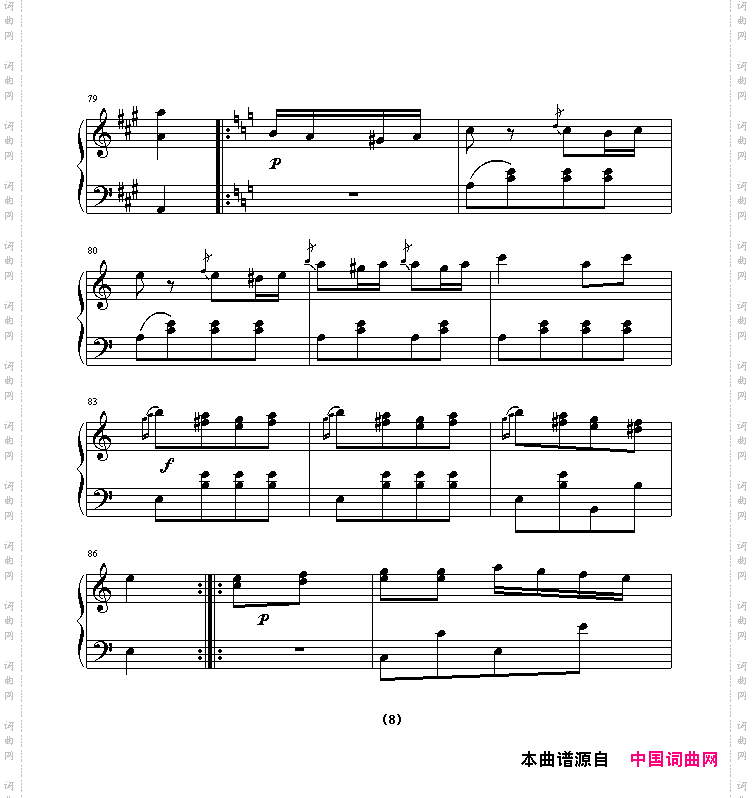 79

p

80

83

f

86

p

(8)

本曲谱源自 中国词曲网

词曲网